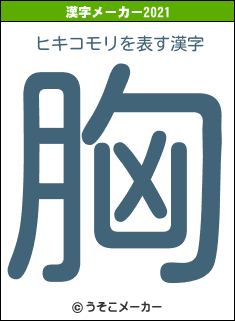 漢字メーカー2021

ヒキコモリを表す漢字

胸

© うそこメーカー